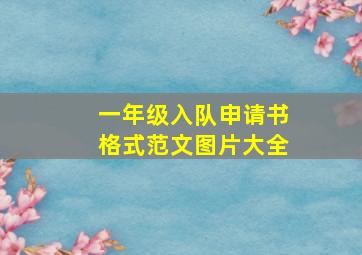 一年级入队申请书
格式范文图片大全